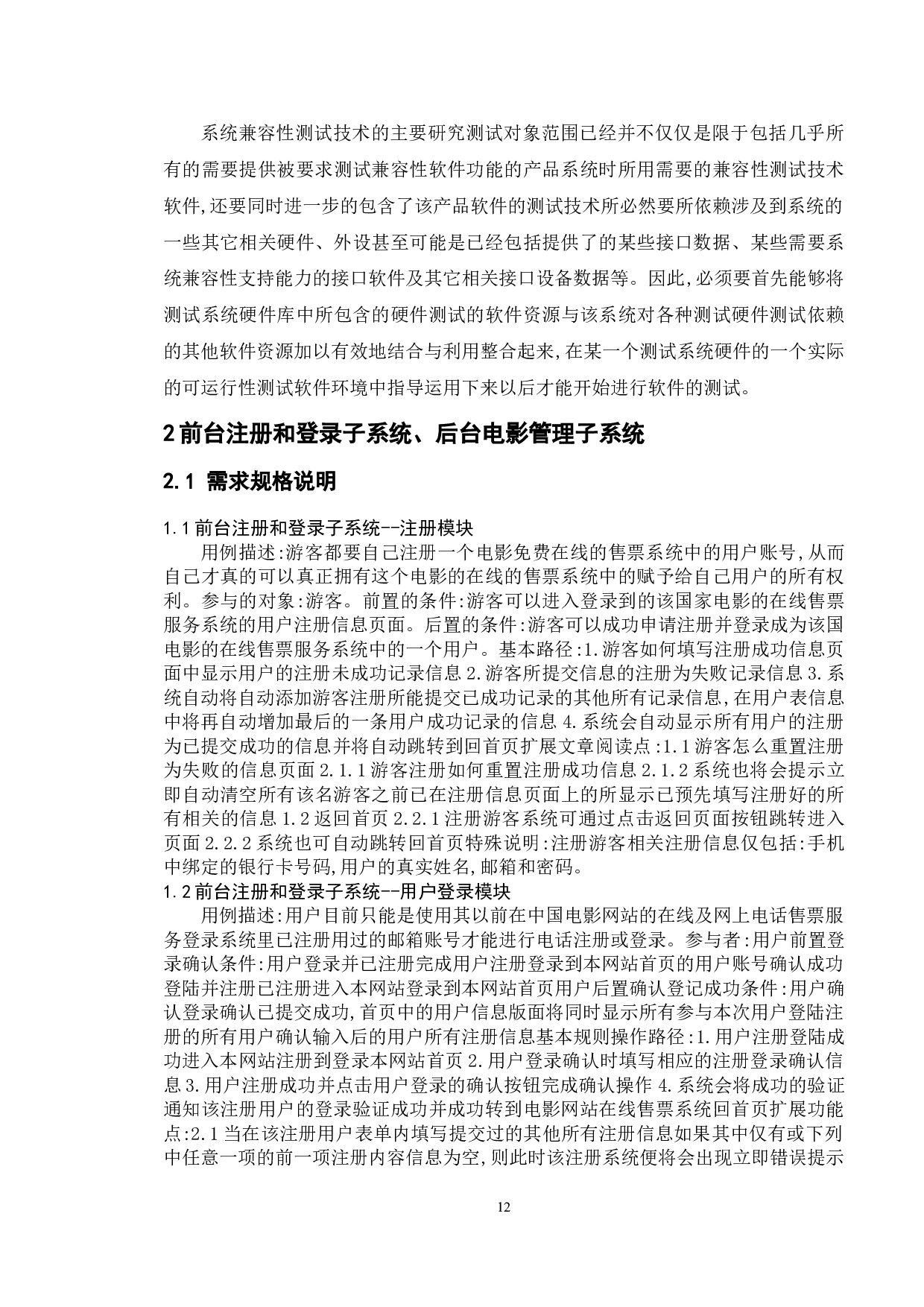 系统兼容性测试技术的主要研究测试对象范围已经并不仅仅是限于包括几乎所有的需要提供被要求测试兼容性软件功能的产品系统时所用需要的兼容性测试技术软件,还要同时进一步的包含了该产品软件的测试技术所必然要所依赖涉及到系统的一些其它相关硬件、外设甚至可能是已经包括提供了的某些接口数据、某些需要系统兼容性支持能力的接口软件及其它相关接口设备数据等。因此,必须要首先能够将测试系统硬件库中所包含的硬件测试的软件资源与该系统对各种测试硬件测试依赖的其他软件资源加以有效地结合与利用整合起来,在某一个测试系统硬件的一个实际的可运行性测试软件环境中指导运用下来以后才能开始进行软件的测试。

2 前台注册和登录子系统、后台电影管理子系统

2.1 需求规格说明

1.1 前台注册和登录子系统--注册模块

用例描述:游客都要自己注册一个电影免费在线的售票系统中的用户账号,从而自己才真的可以真正拥有这个电影的在线的售票系统中的赋予给自己用户的所有权利。参与的对象:游客。前置的条件:游客可以进入登录到的该国家电影的在线售票服务系统的用户注册信息页面。后置的条件:游客可以成功申请注册并登录成为该国电影的在线售票服务系统中的一个用户。基本路径:1.游客如何填写注册成功信息页面中显示用户的注册未成功记录信息 2.游客所提交信息的注册为失败记录信息 3.系统自动将自动添加游客注册所能提交已成功记录的其他所有记录信息,在用户表信息中将再自动增加最后的一条用户成功记录的信息 4.系统会自动显示所有用户的注册为已提交成功的信息并将自动跳转到回首页扩展文章阅读点:1.1 游客怎么重置注册为失败的信息页面 2.1.1 游客注册如何重置注册成功信息 2.1.2 系统也将会提示立即自动清空所有该名游客之前已在注册信息页面上的所显示已预先填写注册好的所有相关的信息 1.2 返回首页 2.2.1 注册游客系统可通过点击返回页面按钮跳转进入页面 2.2.2 系统也可自动跳转回首页特殊说明:注册游客相关注册信息仅包括:手机中绑定的银行卡号码,用户的真实姓名,邮箱和密码。

1.2 前台注册和登录子系统--用户登录模块

用例描述:用户目前只能是使用其以前在中国电影网站的在线及网上电话售票服务登录系统里已注册用过的邮箱账号才能进行电话注册或登录。参与者:用户前置登录确认条件:用户登录并已注册完成用户注册登录到本网站首页的用户账号确认成功登陆并注册已注册进入本网站登录到本网站首页用户后置确认登记成功条件:用户确认登录确认已提交成功,首页中的用户信息版面将同时显示所有参与本次用户登陆注册的所有用户确认输入后的用户所有注册信息基本规则操作路径:1.用户注册登陆成功进入本网站注册到登录本网站首页 2.用户登录确认时填写相应的注册登录确认信息 3.用户注册成功并点击用户登录的确认按钮完成确认操作 4.系统会将成功的验证通知该注册用户的登录验证成功并成功转到电影网站在线售票系统回首页扩展功能点:2.1 当在该注册用户表单内填写提交过的其他所有注册信息如果其中仅有或下列中任意一项的前一项注册内容信息为空,则此时该注册系统便将会出现立即错误提示

12